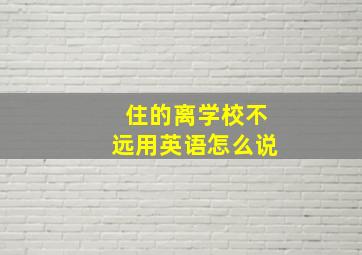 住的离学校不远用英语怎么说